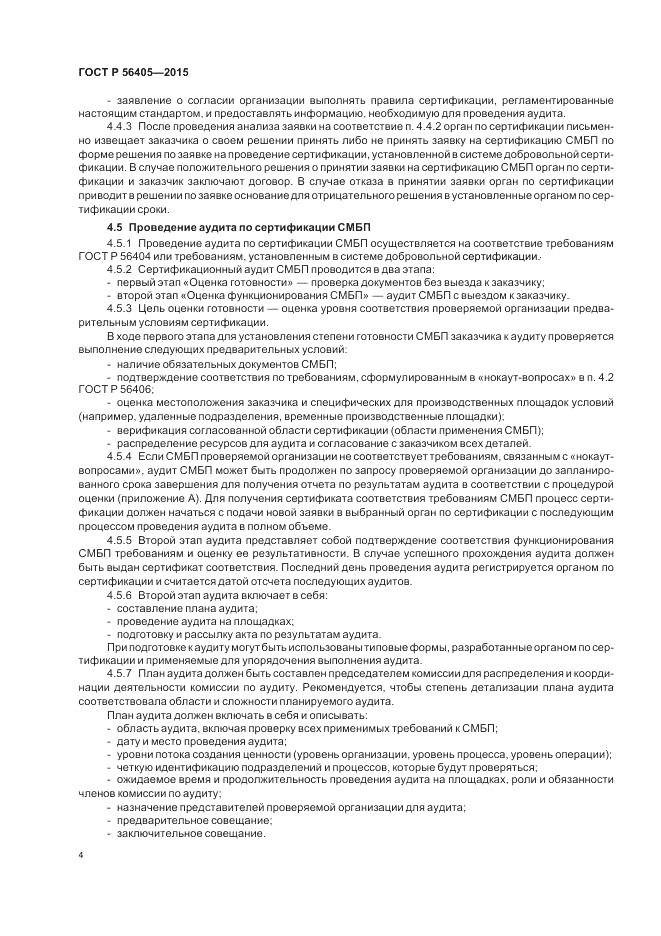 ГОСТ Р 56405—2015

- заявление о согласии организации выполнять правила сертификации, регламентированные настоящим стандартом, и предоставлять информацию, необходимую для проведения аудита.

4.4.3 После проведения анализа заявки на соответствие п. 4.4.2 орган по сертификации письменно извещает заказчика о своем решении принять либо не принять заявку на сертификацию СМБП по форме решения по заявке на проведение сертификации, установленной в системе добровольной сертификации. В случае положительного решения о принятии заявки на сертификацию СМБП орган по сертификации и заказчик заключают договор. В случае отказа в принятии заявки орган по сертификации приводит в решении по заявке основание для отрицательного решения в установленные органом по сертификации сроки.

4.5 Проведение аудита по сертификации СМБП

4.5.1 Проведение аудита по сертификации СМБП осуществляется на соответствие требованиям ГОСТ Р 56404 или требованиям, установленным в системе добровольной сертификации.

4.5.2 Сертификационный аудит СМБП проводится в два этапа:
- первый этап «Оценка готовности» — проверка документов без выезда к заказчику;
- второй этап «Оценка функционирования СМБП» — аудит СМБП с выездом к заказчику.

4.5.3 Цель оценки готовности — оценка уровня соответствия проверяемой организации предварительным условиям сертификации.

В ходе первого этапа для установления степени готовности СМБП заказчика к аудиту проверяется выполнение следующих предварительных условий:
- наличие обязательных документов СМБП;
- подтверждение соответствия по требованиям, сформулированным в «нокаут-вопросах» в п. 4.2 ГОСТ Р 56406;
- оценка местоположения заказчика и специфических для производственных площадок условий (например, удаленные подразделения, временные производственные площадки);
- верификация согласованной области сертификации (области применения СМБП);
- распределение ресурсов для аудита и согласование с заказчиком всех деталей.

4.5.4 Если СМБП проверяемой организации не соответствует требованиям, связанным с «нокаут-вопросами», аудит СМБП может быть продолжен по запросу проверяемой организации до запланированного срока завершения для получения отчета по результатам аудита в соответствии с процедурой оценки (приложение А). Для получения сертификата соответствия требованиям СМБП процесс сертификации должен начаться с подачи новой заявки в выбранный орган по сертификации с последующим процессом проведения аудита в полном объеме.

4.5.5 Второй этап аудита представляет собой подтверждение соответствия функционирования СМБП требованиям и оценку ее результативности. В случае успешного прохождения аудита должен быть выдан сертификат соответствия. Последний день проведения аудита регистрируется органом по сертификации и считается датой отсчета последующих аудитов.

4.5.6 Второй этап аудита включает в себя:
- составление плана аудита;
- проведение аудита на площадках;
- подготовку и рассылку акта по результатам аудита.

При подготовке к аудиту могут быть использованы типовые формы, разработанные органом по сертификации и применяемые для упорядочения выполнения аудита.

4.5.7 План аудита должен быть составлен председателем комиссии для распределения и координации деятельности комиссии по аудиту. Рекомендуется, чтобы степень детализации плана аудита соответствовала области и сложности планируемого аудита.

План аудита должен включать в себя и описывать:
- область аудита, включая проверку всех применимых требований к СМБП;
- дату и место проведения аудита;
- уровни потока создания ценности (уровень организации, уровень процесса, уровень операции);
- четкую идентификацию подразделений и процессов, которые будут проверяться;
- ожидаемое время и продолжительность проведения аудита на площадках, роли и обязанности членов комиссии по аудиту;
- назначение представителей проверяемой организации для аудита;
- предварительное совещание;
- заключительное совещание.

4